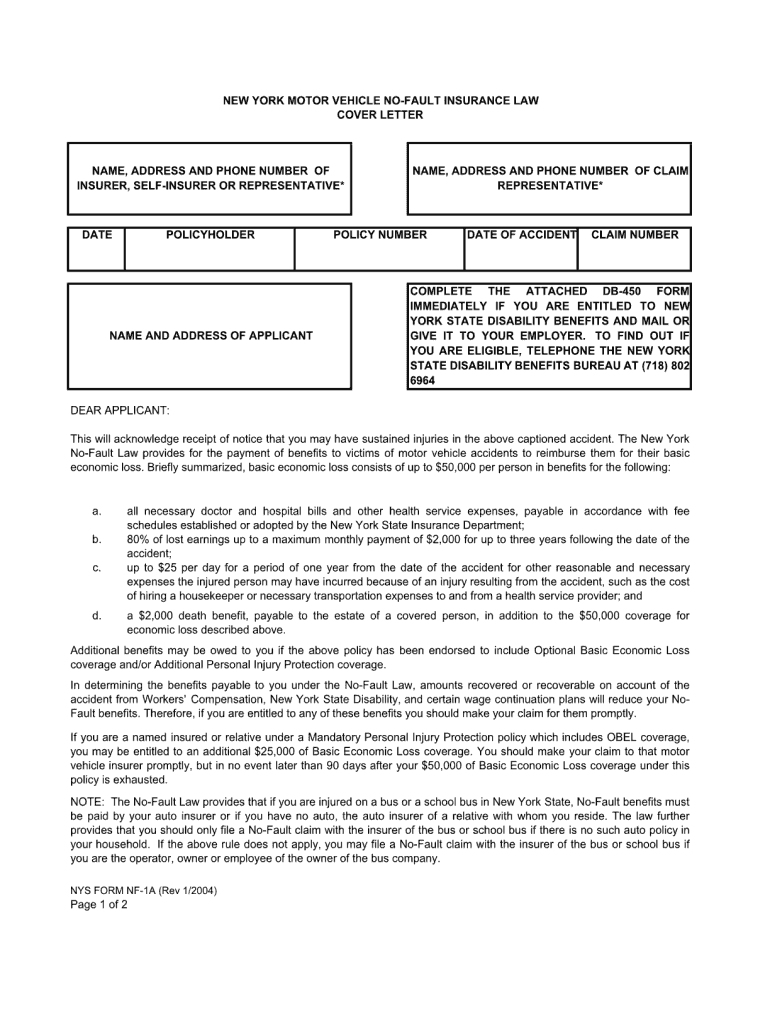 NEW YORK MOTOR VEHICLE NO-FAULT INSURANCE LAW
COVER LETTER

NAME, ADDRESS AND PHONE NUMBER OF INSURER, SELF-INSURER OR REPRESENTATIVE*

NAME, ADDRESS AND PHONE NUMBER OF CLAIM REPRESENTATIVE*

| DATE | POLICYHOLDER | POLICY NUMBER | DATE OF ACCIDENT | CLAIM NUMBER |
|---|---|---|---|---|
| | | | | |

NAME AND ADDRESS OF APPLICANT

COMPLETE THE ATTACHED DB-450 FORM IMMEDIATELY IF YOU ARE ENTITLED TO NEW YORK STATE DISABILITY BENEFITS AND MAIL OR GIVE IT TO YOUR EMPLOYER. TO FIND OUT IF YOU ARE ELIGIBLE, TELEPHONE THE NEW YORK STATE DISABILITY BENEFITS BUREAU AT (718) 802 6964

DEAR APPLICANT:

This will acknowledge receipt of notice that you may have sustained injuries in the above captioned accident. The New York No-Fault Law provides for the payment of benefits to victims of motor vehicle accidents to reimburse them for their basic economic loss. Briefly summarized, basic economic loss consists of up to $50,000 per person in benefits for the following:

a. all necessary doctor and hospital bills and other health service expenses, payable in accordance with fee schedules established or adopted by the New York State Insurance Department;

b. 80% of lost earnings up to a maximum monthly payment of $2,000 for up to three years following the date of the accident;

c. up to $25 per day for a period of one year from the date of the accident for other reasonable and necessary expenses the injured person may have incurred because of an injury resulting from the accident, such as the cost of hiring a housekeeper or necessary transportation expenses to and from a health service provider; and

d. a $2,000 death benefit, payable to the estate of a covered person, in addition to the $50,000 coverage for economic loss described above.

Additional benefits may be owed to you if the above policy has been endorsed to include Optional Basic Economic Loss coverage and/or Additional Personal Injury Protection coverage.

In determining the benefits payable to you under the No-Fault Law, amounts recovered or recoverable on account of the accident from Workers' Compensation, New York State Disability, and certain wage continuation plans will reduce your No-Fault benefits. Therefore, if you are entitled to any of these benefits you should make your claim for them promptly.

If you are a named insured or relative under a Mandatory Personal Injury Protection policy which includes OBEL coverage, you may be entitled to an additional $25,000 of Basic Economic Loss coverage. You should make your claim to that motor vehicle insurer promptly, but in no event later than 90 days after your $50,000 of Basic Economic Loss coverage under this policy is exhausted.

NOTE: The No-Fault Law provides that if you are injured on a bus or a school bus in New York State, No-Fault benefits must be paid by your auto insurer or if you have no auto, the auto insurer of a relative with whom you reside. The law further provides that you should only file a No-Fault claim with the insurer of the bus or school bus if there is no such auto policy in your household. If the above rule does not apply, you may file a No-Fault claim with the insurer of the bus or school bus if you are the operator, owner or employee of the owner of the bus company.

NYS FORM NF-1A (Rev 1/2004)
Page 1 of 2